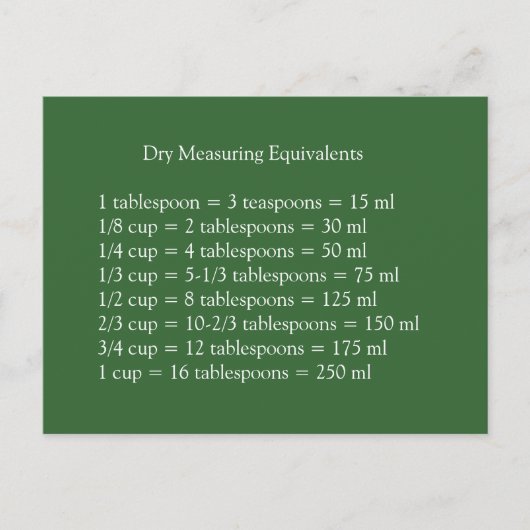 Dry Measuring Equivalents

1 tablespoon = 3 teaspoons = 15 ml
1/8 cup = 2 tablespoons = 30 ml
1/4 cup = 4 tablespoons = 50 ml
1/3 cup = 5-1/3 tablespoons = 75 ml
1/2 cup = 8 tablespoons = 125 ml
2/3 cup = 10-2/3 tablespoons = 150 ml
3/4 cup = 12 tablespoons = 175 ml
1 cup = 16 tablespoons = 250 ml